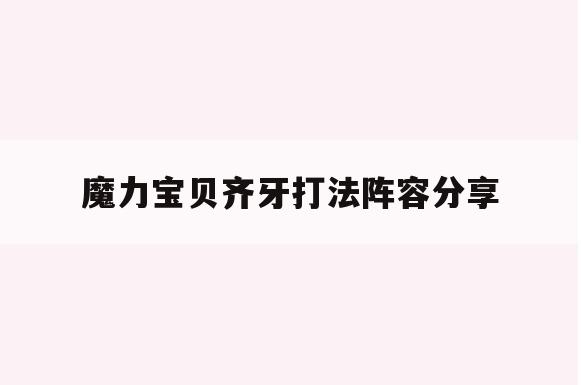 魔力宝贝齐牙打法阵容分享